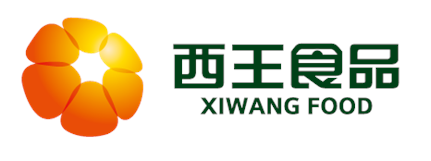 西王食品
XIWANG FOOD